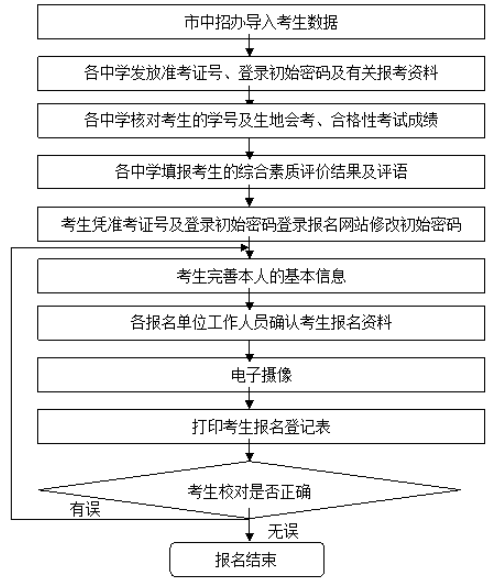 市中招办导入考生数据

各中学发放准考证号、登录初始密码及有关报考资料

各中学核对考生的学号及生地会考、合格性考试成绩

各中学填报考生的综合素质评价结果及评语

考生凭准考证号及登录初始密码登录报名网站修改初始密码

考生完善本人的基本信息

各报名单位工作人员确认考生报名资料

电子摄像

打印考生报名登记表

考生校对是否正确

有误

无误

报名结束